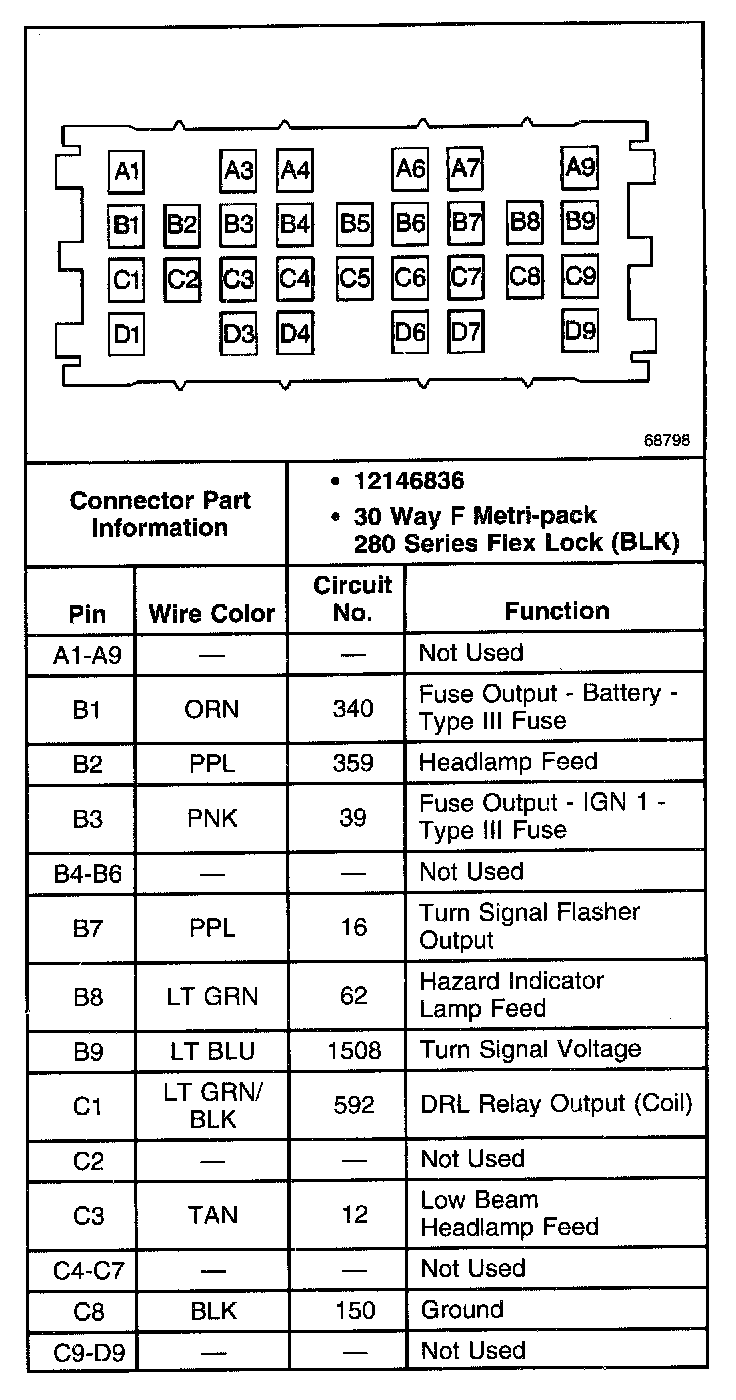 A1 A3 A4 A6 A7 A9
B1 B2 B3 B4 B5 B6 B7 B8 B9
C1 C2 C3 C4 C5 C6 C7 C8 C9
D1 D3 D4 D6 D7 D9

68798

| Connector Part Information | • 12146836 • 30 Way F Metri-pack 280 Series Flex Lock (BLK) |
|---|---|

| Pin | Wire Color | Circuit No. | Function |
|---|---|---|---|
| A1-A9 | — | — | Not Used |
| B1 | ORN | 340 | Fuse Output - Battery - Type III Fuse |
| B2 | PPL | 359 | Headlamp Feed |
| B3 | PNK | 39 | Fuse Output - IGN 1 - Type III Fuse |
| B4-B6 | — | — | Not Used |
| B7 | PPL | 16 | Turn Signal Flasher Output |
| B8 | LT GRN | 62 | Hazard Indicator Lamp Feed |
| B9 | LT BLU | 1508 | Turn Signal Voltage |
| C1 | LT GRN/ BLK | 592 | DRL Relay Output (Coil) |
| C2 | — | — | Not Used |
| C3 | TAN | 12 | Low Beam Headlamp Feed |
| C4-C7 | — | — | Not Used |
| C8 | BLK | 150 | Ground |
| C9-D9 | — | — | Not Used |